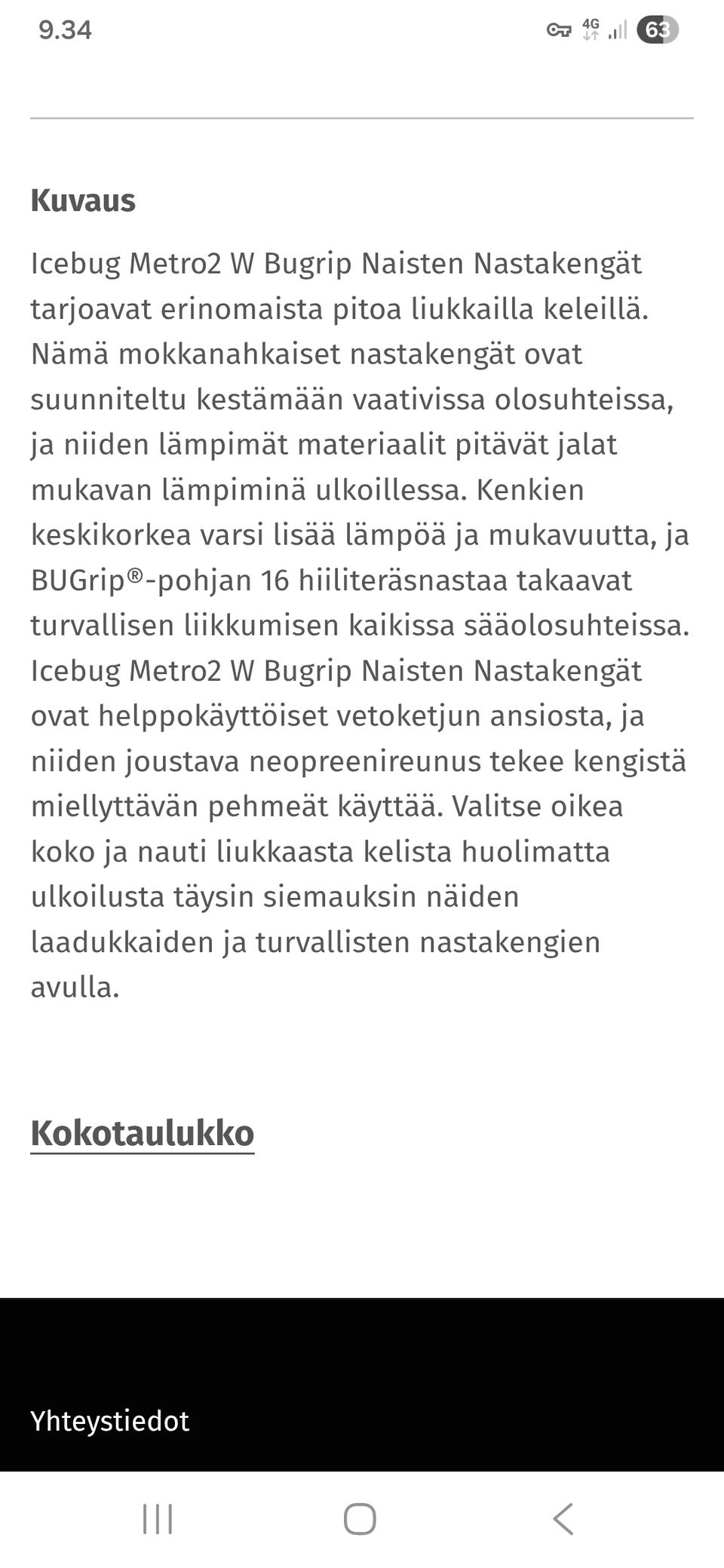 9.34 4G 63

Kuvaus

Icebug Metro2 W Bugrip Naisten Nastakengät tarjoavat erinomaista pitoa liukkailla keleillä. Nämä mokkanahkaiset nastakengät ovat suunniteltu kestämään vaativissa olosuhteissa, ja niiden lämpimät materiaalit pitävät jalat mukavan lämpiminä ulkoillessa. Kenkien keskikorkea varsi lisää lämpöä ja mukavuutta, ja BUGrip®-pohjan 16 hiiliteräsnastaa takaavat turvallisen liikkumisen kaikissa sääolosuhteissa. Icebug Metro2 W Bugrip Naisten Nastakengät ovat helppokäyttöiset vetoketjun ansiosta, ja niiden joustava neopreenireunus tekee kengistä miellyttävän pehmeät käyttää. Valitse oikea koko ja nauti liukkaasta kelista huolimatta ulkoilusta täysin siemauksin näiden laadukkaiden ja turvallisten nastakengien avulla.

Kokotaulukko

Yhteystiedot